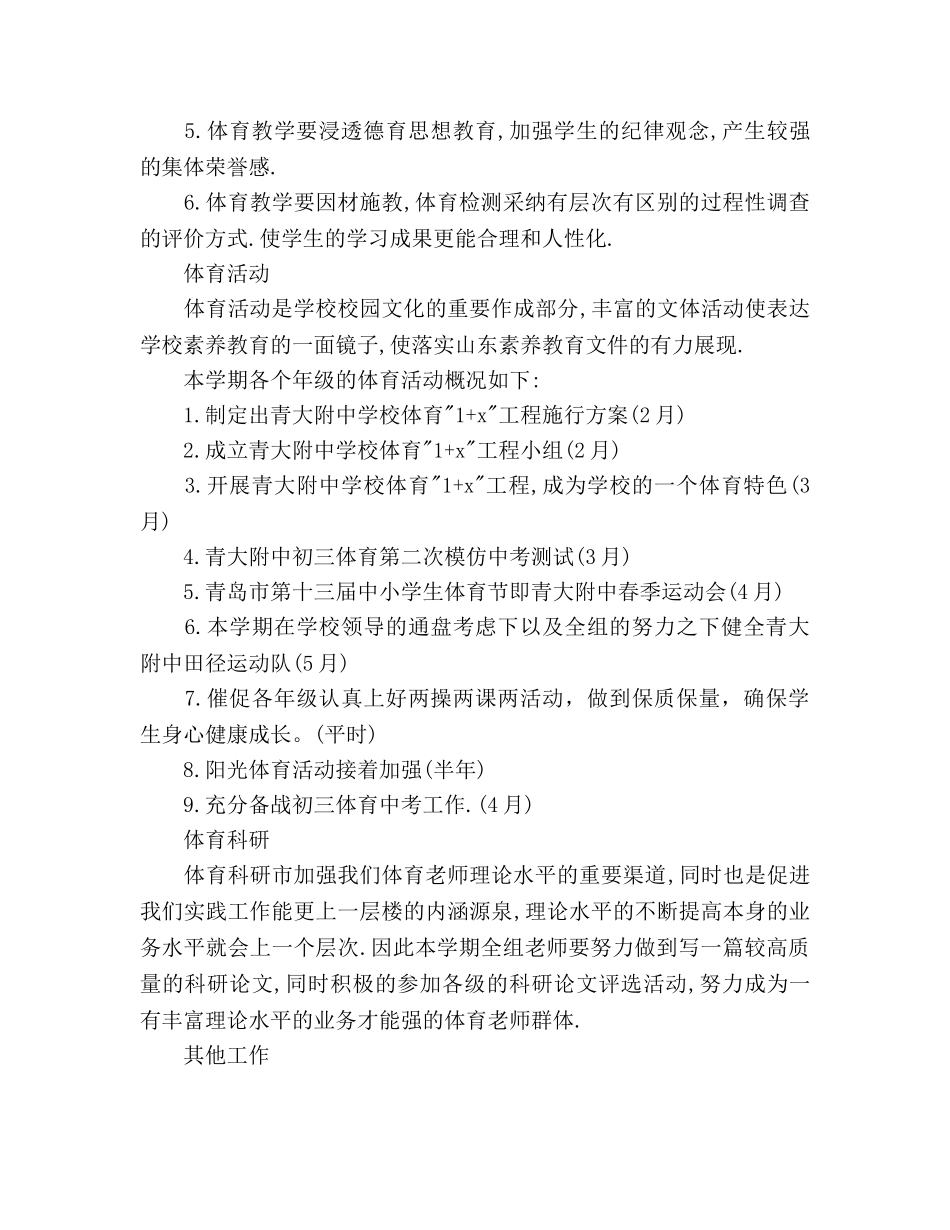 5.体育教学要浸透德育思想教育,加强学生的纪律观念,产生较强的集体荣誉感.

6.体育教学要因材施教,体育检测采纳有层次有区别的过程性调查的评价方式.使学生的学习成果更能合理和人性化.

体育活动

体育活动是学校校园文化的重要作成部分,丰富的文体活动使表达学校素养教育的一面镜子,使落实山东素养教育文件的有力展现.

本学期各个年级的体育活动概况如下:

1.制定出青大附中学校体育"1+x"工程施行方案(2月)

2.成立青大附中学校体育"1+x"工程小组(2月)

3.开展青大附中学校体育"1+x"工程,成为学校的一个体育特色(3月)

4.青大附中初三体育第二次模仿中考测试(3月)

5.青岛市第十三届中小学生体育节即青大附中春季运动会(4月)

6.本学期在学校领导的通盘考虑下以及全组的努力之下健全青大附中田径运动队(5月)

7.催促各年级认真上好两操两课两活动，做到保质保量，确保学生身心健康成长。(平时)

8.阳光体育活动接着加强(半年)

9.充分备战初三体育中考工作.(4月)

体育科研

体育科研市加强我们体育老师理论水平的重要渠道,同时也是促进我们实践工作能更上一层楼的内涵源泉,理论水平的不断提高本身的业务水平就会上一个层次.因此本学期全组老师要努力做到写一篇较高质量的科研论文,同时积极的参加各级的科研论文评选活动,努力成为一有丰富理论水平的业务才能强的体育老师群体.

其他工作